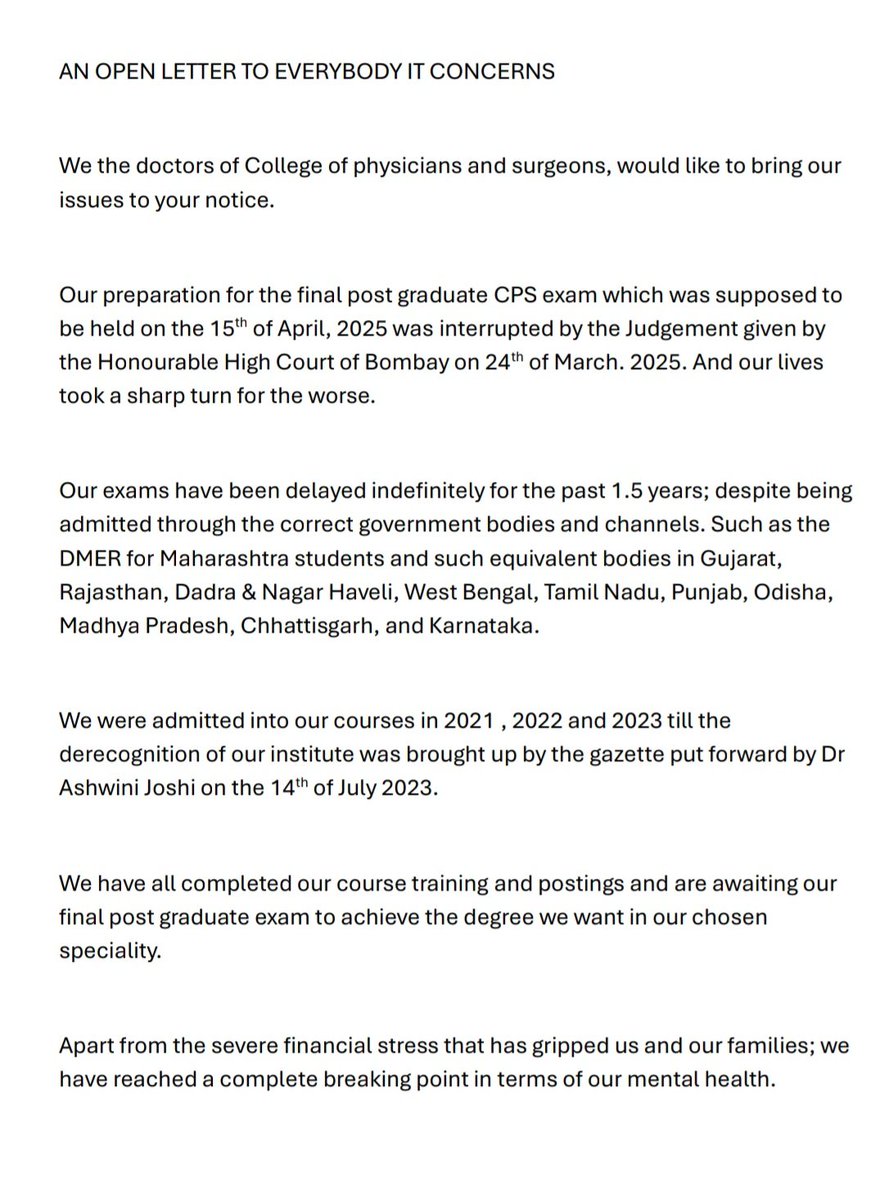 AN OPEN LETTER TO EVERYBODY IT CONCERNS

We the doctors of College of physicians and surgeons, would like to bring our issues to your notice.

Our preparation for the final post graduate CPS exam which was supposed to be held on the 15$^{th}$ of April, 2025 was interrupted by the Judgement given by the Honourable High Court of Bombay on 24$^{th}$ of March. 2025. And our lives took a sharp turn for the worse.

Our exams have been delayed indefinitely for the past 1.5 years; despite being admitted through the correct government bodies and channels. Such as the DMER for Maharashtra students and such equivalent bodies in Gujarat, Rajasthan, Dadra & Nagar Haveli, West Bengal, Tamil Nadu, Punjab, Odisha, Madhya Pradesh, Chhattisgarh, and Karnataka.

We were admitted into our courses in 2021 , 2022 and 2023 till the derecognition of our institute was brought up by the gazette put forward by Dr Ashwini Joshi on the 14$^{th}$ of July 2023.

We have all completed our course training and postings and are awaiting our final post graduate exam to achieve the degree we want in our chosen speciality.

Apart from the severe financial stress that has gripped us and our families; we have reached a complete breaking point in terms of our mental health.